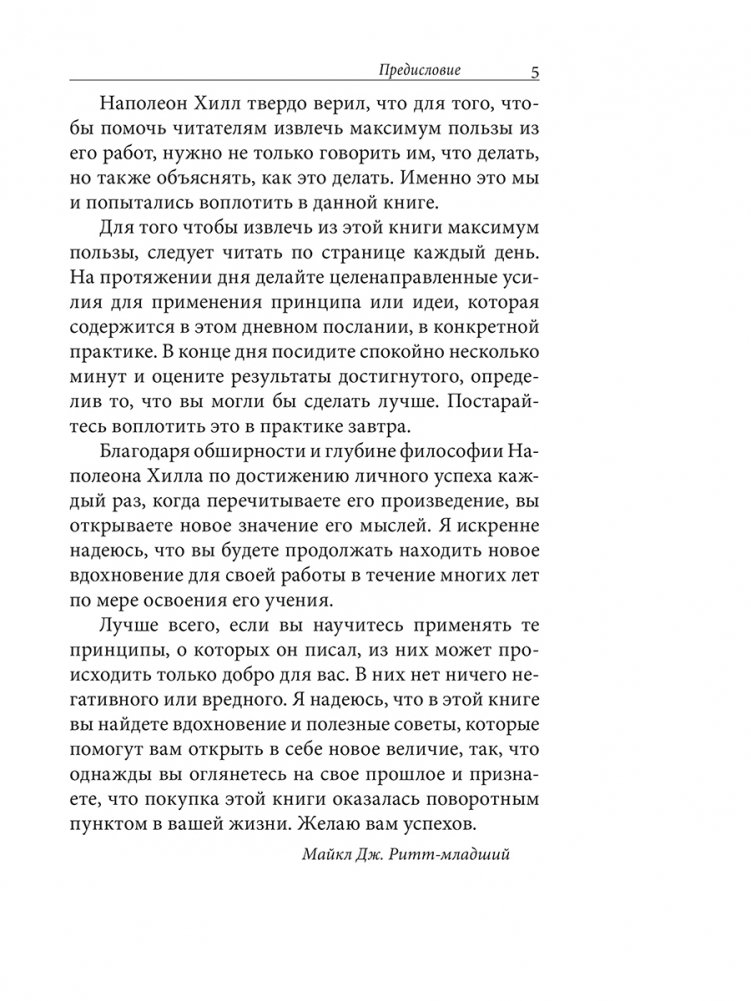 Предисловие 5

Наполеон Хилл твердо верил, что для того, чтобы помочь читателям извлечь максимум пользы из его работ, нужно не только говорить им, что делать, но также объяснять, как это делать. Именно это мы и попытались воплотить в данной книге.

Для того чтобы извлечь из этой книги максимум пользы, следует читать по странице каждый день. На протяжении дня делайте целенаправленные усилия для применения принципа или идеи, которая содержится в этом дневном послании, в конкретной практике. В конце дня посидите спокойно несколько минут и оцените результаты достигнутого, определив то, что вы могли бы сделать лучше. Постарайтесь воплотить это в практике завтра.

Благодаря обширности и глубине философии Наполеона Хилла по достижению личного успеха каждый раз, когда перечитываете его произведение, вы открываете новое значение его мыслей. Я искренне надеюсь, что вы будете продолжать находить новое вдохновение для своей работы в течение многих лет по мере освоения его учения.

Лучше всего, если вы научитесь применять те принципы, о которых он писал, из них может происходить только добро для вас. В них нет ничего негативного или вредного. Я надеюсь, что в этой книге вы найдете вдохновение и полезные советы, которые помогут вам открыть в себе новое величие, так, что однажды вы оглянетесь на свое прошлое и признаете, что покупка этой книги оказалась поворотным пунктом в вашей жизни. Желаю вам успехов.

Майкл Дж. Ритт-младший